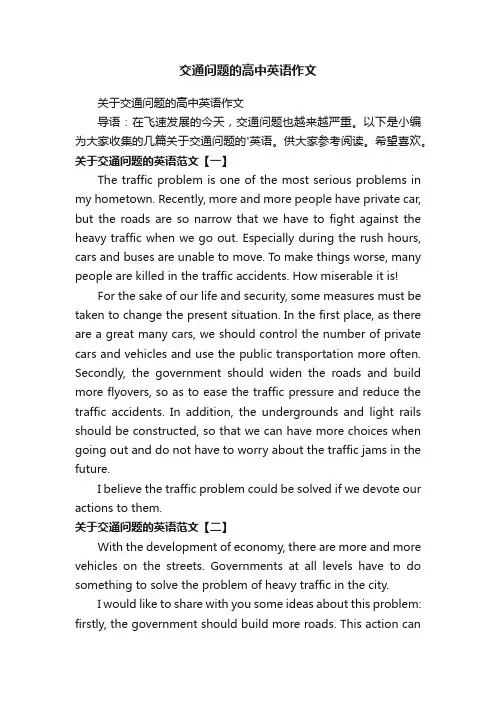 交通问题的高中英语作文

关于交通问题的高中英语作文

导语：在飞速发展的今天，交通问题也越来越严重。以下是小编为大家收集的几篇关于交通问题的'英语。供大家参考阅读。希望喜欢。

关于交通问题的英语范文【一】

The traffic problem is one of the most serious problems in my hometown. Recently, more and more people have private car, but the roads are so narrow that we have to fight against the heavy traffic when we go out. Especially during the rush hours, cars and buses are unable to move. To make things worse, many people are killed in the traffic accidents. How miserable it is!

For the sake of our life and security, some measures must be taken to change the present situation. In the first place, as there are a great many cars, we should control the number of private cars and vehicles and use the public transportation more often. Secondly, the government should widen the roads and build more flyovers, so as to ease the traffic pressure and reduce the traffic accidents. In addition, the undergrounds and light rails should be constructed, so that we can have more choices when going out and do not have to worry about the traffic jams in the future.

I believe the traffic problem could be solved if we devote our actions to them.

关于交通问题的英语范文【二】

With the development of economy, there are more and more vehicles on the streets. Governments at all levels have to do something to solve the problem of heavy traffic in the city.

I would like to share with you some ideas about this problem: firstly, the government should build more roads. This action can